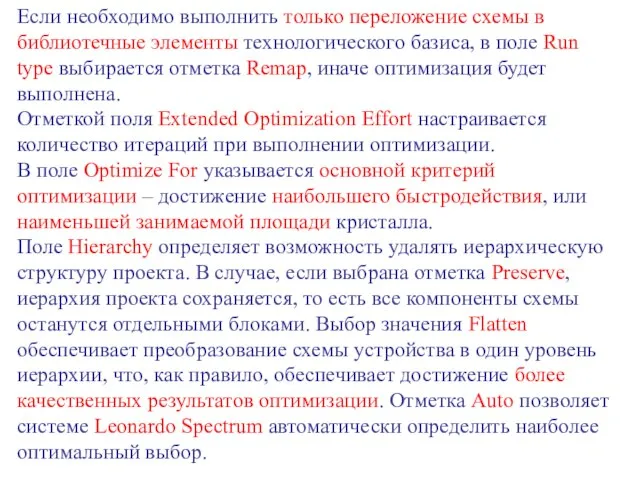 Если необходимо выполнить только переложение схемы в библиотечные элементы технологического базиса, в поле Run type выбирается отметка Remap, иначе оптимизация будет выполнена.
Отметкой поля Extended Optimization Effort настраивается количество итераций при выполнении оптимизации.
В поле Optimize For указывается основной критерий оптимизации – достижение наибольшего быстродействия, или наименьшей занимаемой площади кристалла.
Поле Hierarchy определяет возможность удалять иерархическую структуру проекта. В случае, если выбрана отметка Preserve, иерархия проекта сохраняется, то есть все компоненты схемы останутся отдельными блоками. Выбор значения Flatten обеспечивает преобразование схемы устройства в один уровень иерархии, что, как правило, обеспечивает достижение более качественных результатов оптимизации. Отметка Auto позволяет системе Leonardo Spectrum автоматически определить наиболее оптимальный выбор.